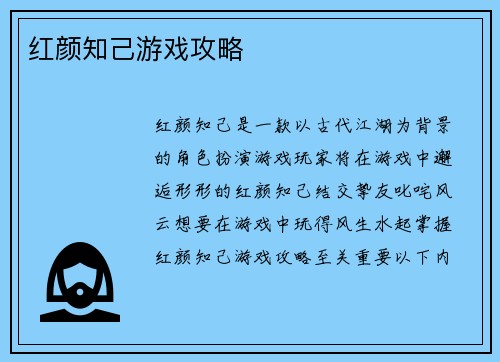 红颜知己游戏攻略

红颜知己是一款以古代江湖为背景的角色扮演游戏玩家将在游戏中邂逅形形的红颜知己结交挚友叱咤风云想要在游戏中玩得风生水起掌握红颜知己游戏攻略至关重要以下内